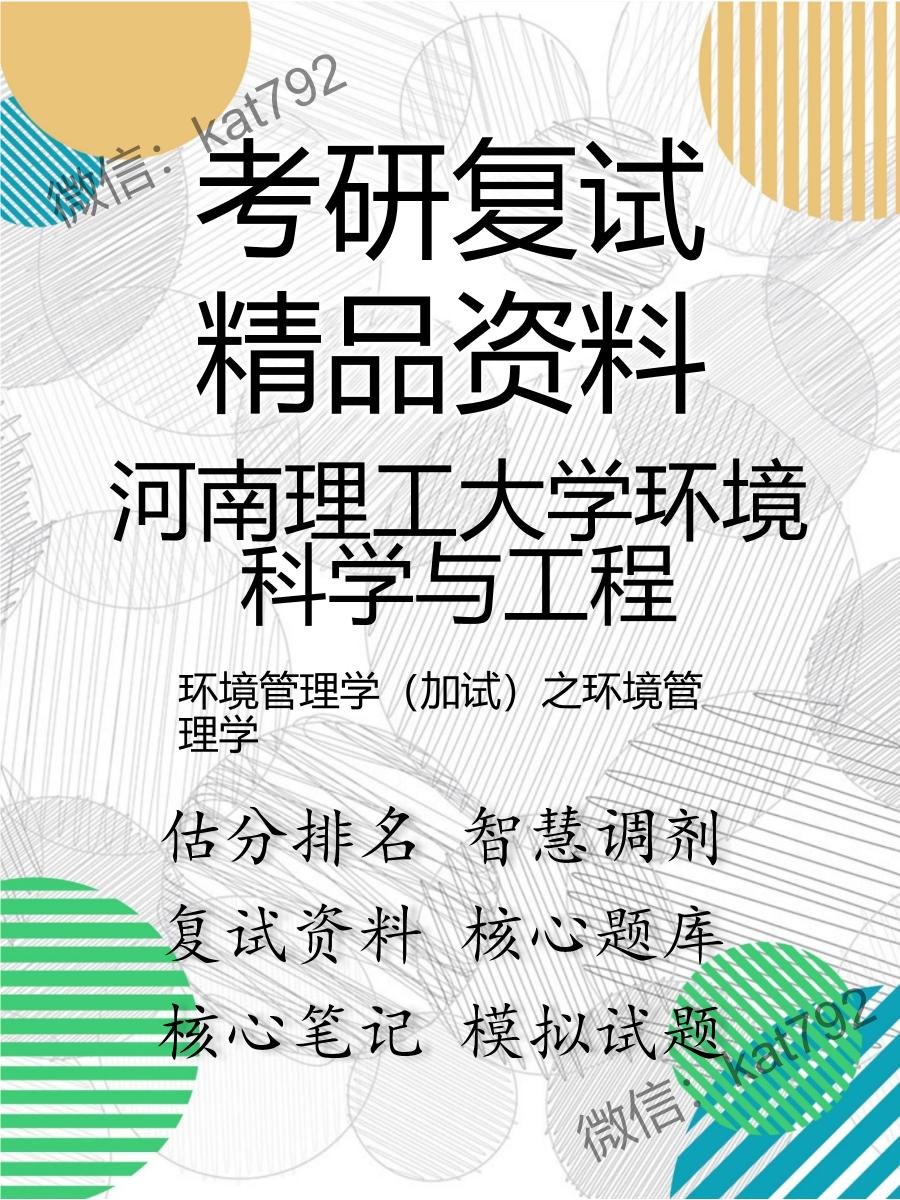 微信：kat792

考研复试
精品资料

河南理工大学环境科学与工程

环境管理学（加试）之环境管理学

估分排名 智慧调剂
复试资料 核心题库
核心笔记 模拟试题

微信：kat792